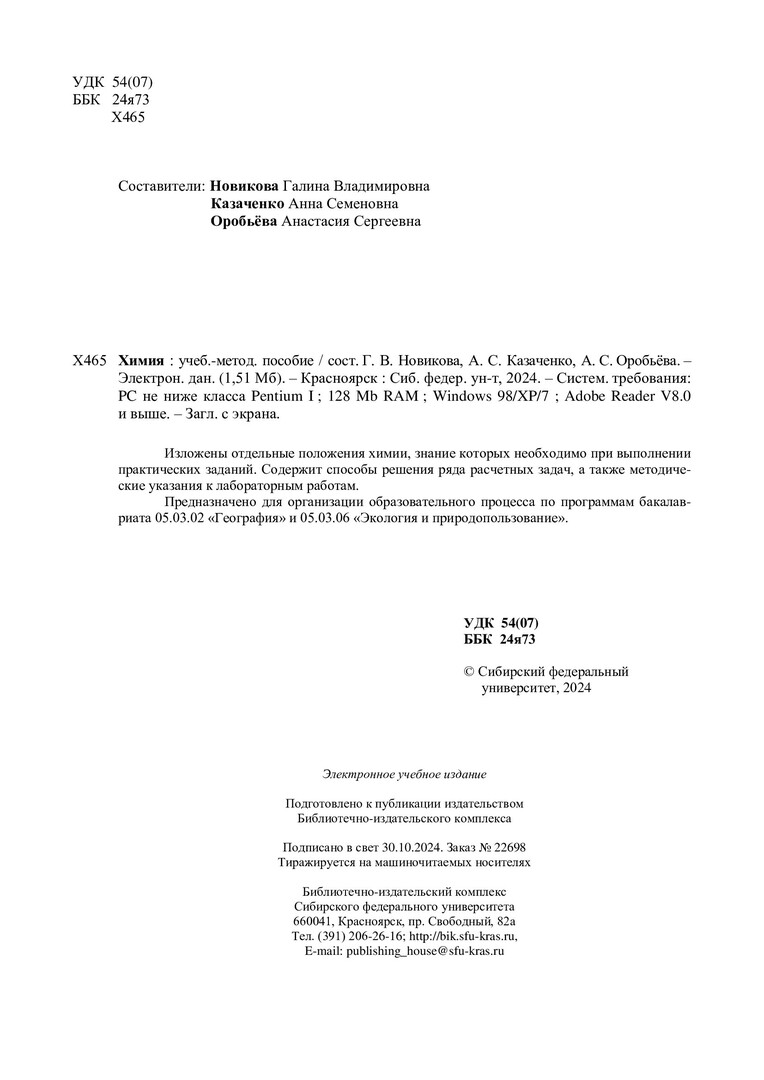 УДК 54(07)
ББК 24я73
Х465

Составители: Новикова Галина Владимировна
Казаченко Анна Семеновна
Оробьёва Анастасия Сергеевна

Х465 Химия : учеб.-метод. пособие / сост. Г. В. Новикова, А. С. Казаченко, А. С. Оробьёва. – Электрон. дан. (1,51 Мб). – Красноярск : Сиб. федер. ун-т, 2024. – Систем. требования: PC не ниже класса Pentium I ; 128 Mb RAM ; Windows 98/XP/7 ; Adobe Reader V8.0 и выше. – Загл. с экрана.

Изложены отдельные положения химии, знание которых необходимо при выполнении практических заданий. Содержит способы решения ряда расчетных задач, а также методические указания к лабораторным работам.

Предназначено для организации образовательного процесса по программам бакалавриата 05.03.02 «География» и 05.03.06 «Экология и природопользование».

УДК 54(07)
ББК 24я73

© Сибирский федеральный университет, 2024

Электронное учебное издание

Подготовлено к публикации издательством
Библиотечно-издательского комплекса

Подписано в свет 30.10.2024. Заказ № 22698
Тиражируется на машиночитаемых носителях

Библиотечно-издательский комплекс
Сибирского федерального университета
660041, Красноярск, пр. Свободный, 82а
Тел. (391) 206-26-16; http://bik.sfu-kras.ru,
E-mail: publishing_house@sfu-kras.ru